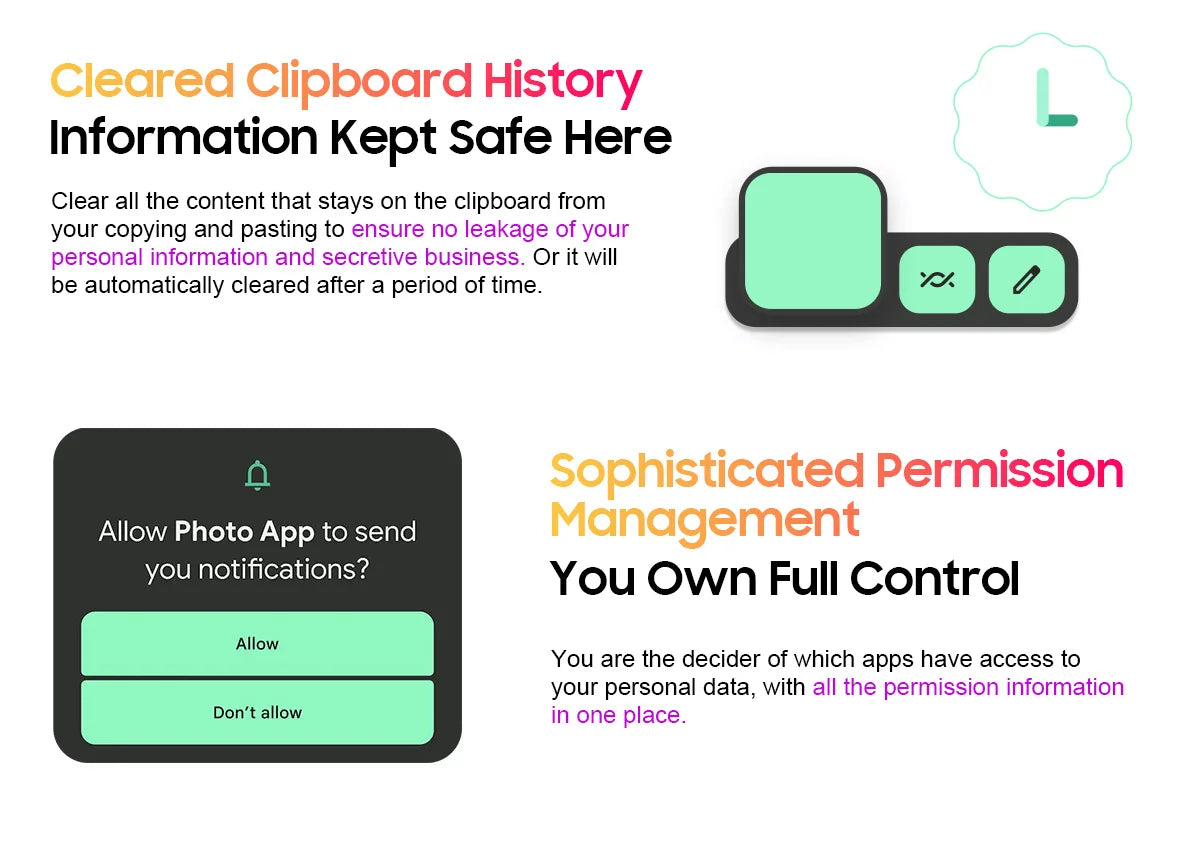 Cleared Clipboard History
Information Kept Safe Here

Clear all the content that stays on the clipboard from your copying and pasting to ensure no leakage of your personal information and secretive business. Or it will be automatically cleared after a period of time.

Allow Photo App to send you notifications?

Allow

Don't allow

Sophisticated Permission Management
You Own Full Control

You are the decider of which apps have access to your personal data, with all the permission information in one place.